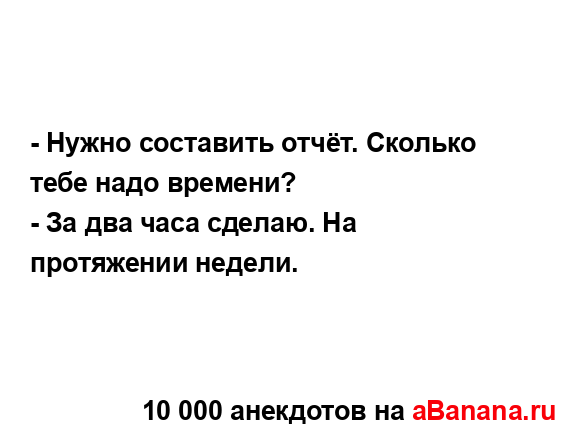 - Нужно составить отчёт. Сколько тебе надо времени?
- За два часа сделаю. На протяжении недели.

10 000 анекдотов на aBanana.ru